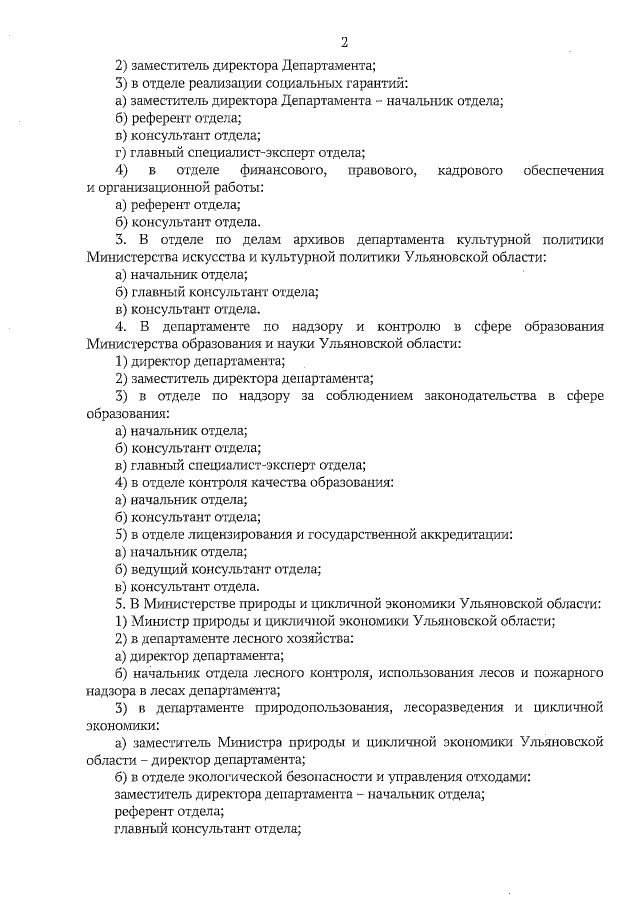 2

2) заместитель директора Департамента;

3) в отделе реализации социальных гарантий:

а) заместитель директора Департамента – начальник отдела;

б) референт отдела;

в) консультант отдела;

г) главный специалист-эксперт отдела;

4) в отделе финансового, правового, кадрового обеспечения и организационной работы:

а) референт отдела;

б) консультант отдела.

3. В отделе по делам архивов департамента культурной политики Министерства искусства и культурной политики Ульяновской области:

а) начальник отдела;

б) главный консультант отдела;

в) консультант отдела.

4. В департаменте по надзору и контролю в сфере образования Министерства образования и науки Ульяновской области:

1) директор департамента;

2) заместитель директора департамента;

3) в отделе по надзору за соблюдением законодательства в сфере образования:

а) начальник отдела;

б) консультант отдела;

в) главный специалист-эксперт отдела;

4) в отделе контроля качества образования:

а) начальник отдела;

б) консультант отдела;

5) в отделе лицензирования и государственной аккредитации:

а) начальник отдела;

б) ведущий консультант отдела;

в) консультант отдела.

5. В Министерстве природы и цикличной экономики Ульяновской области:

1) Министр природы и цикличной экономики Ульяновской области;

2) в департаменте лесного хозяйства:

а) директор департамента;

б) начальник отдела лесного контроля, использования лесов и пожарного надзора в лесах департамента;

3) в департаменте природопользования, лесоразведения и цикличной экономики:

а) заместитель Министра природы и цикличной экономики Ульяновской области – директор департамента;

б) в отделе экологической безопасности и управления отходами:

заместитель директора департамента – начальник отдела;

референт отдела;

главный консультант отдела;